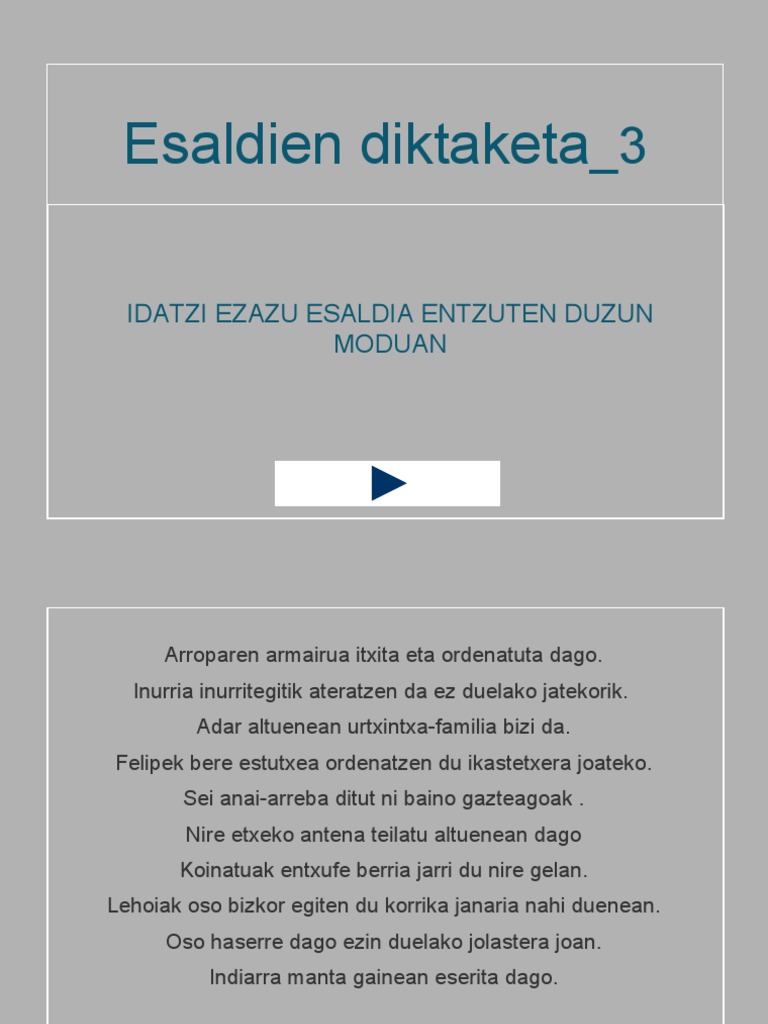 Esaldien diktaketa_3

IDATZI EZAZU ESALDIA ENTZUTEN DUZUN MODUAN

Arroparen armairua itxita eta ordenatuta dago.
Inurria inurritegitik ateratzen da ez duelako jatekorik.
Adar altuenean urtxintxa-familia bizi da.
Felipek bere estutxea ordenatzen du ikastetxera joateko.
Sei anai-arreba ditut ni baino gazteagoak .
Nire etxeko antena teilatu altuenean dago
Koinatuak entxufe berria jarri du nire gelan.
Lehoiak oso bizkor egiten du korrika janaria nahi duenean.
Oso haserre dago ezin duelako jolastera joan.
Indiarra manta gainean eserita dago.